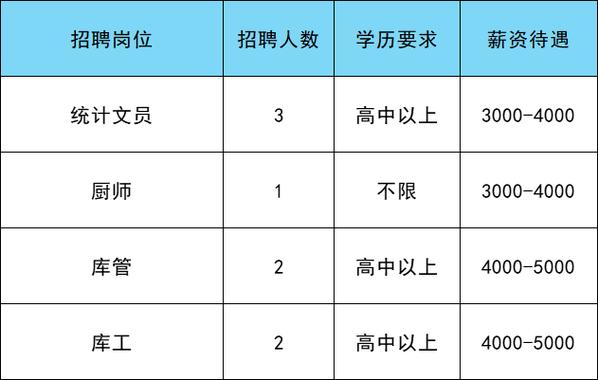 | 招聘岗位 | 招聘人数 | 学历要求 | 薪资待遇 |
|---|---|---|---|
| 统计文员 | 3 | 高中以上 | 3000-4000 |
| 厨师 | 1 | 不限 | 3000-4000 |
| 库管 | 2 | 高中以上 | 4000-5000 |
| 库工 | 2 | 高中以上 | 4000-5000 |